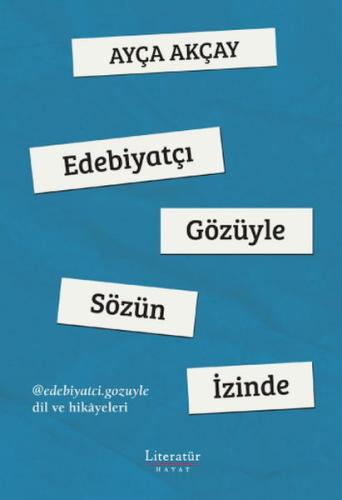 AYÇA AKÇAY

Edebiyatçı

Gözüyle

Sözün

İzinde

@edebiyatci.gozuyle
dil ve hikâyeleri

Literatür
HAYAT